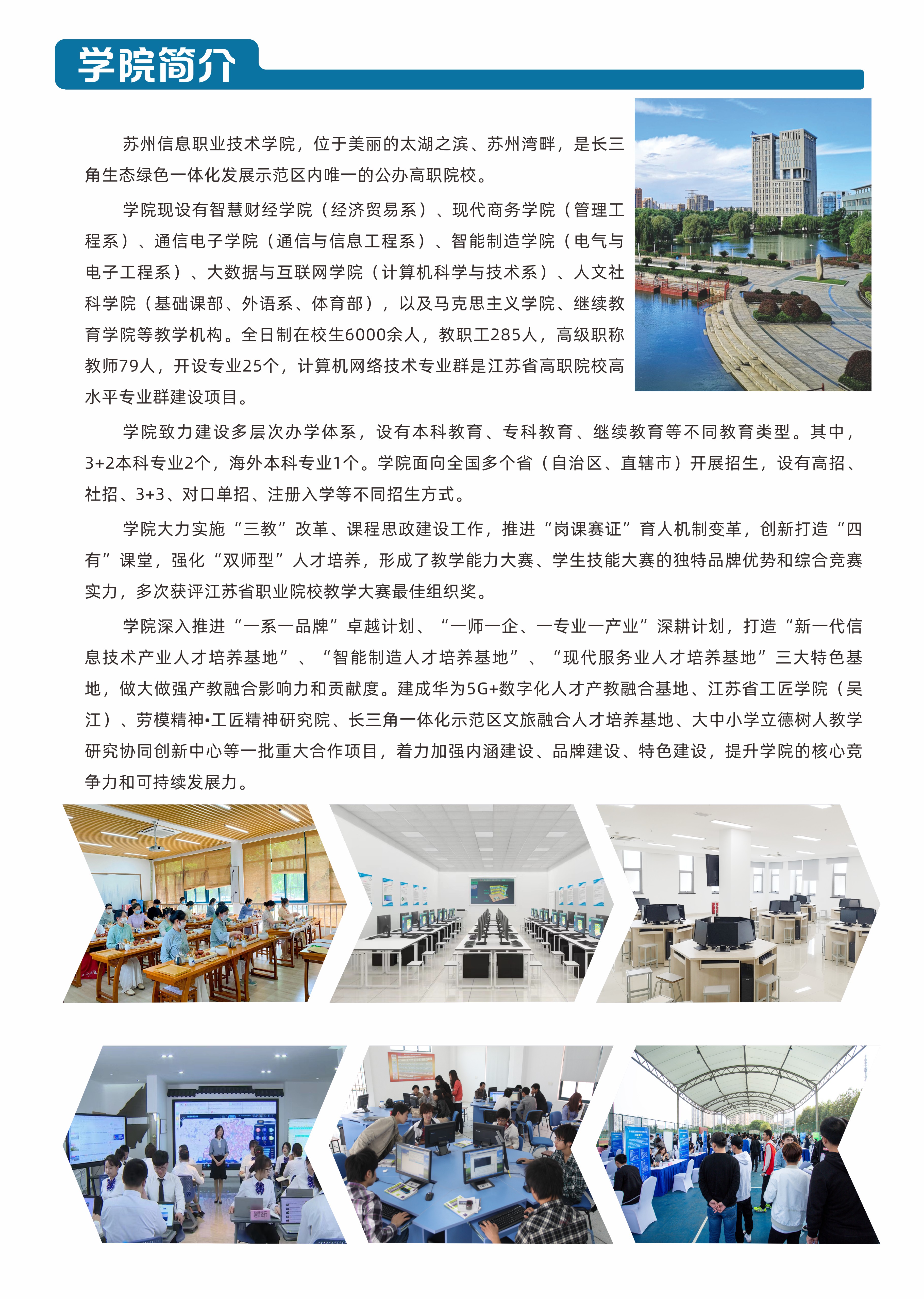 学院简介

苏州信息职业技术学院，位于美丽的太湖之滨、苏州湾畔，是长三角生态绿色一体化发展示范区内唯一的公办高职院校。

学院现设有智慧财经学院（经济贸易系）、现代商务学院（管理工程系）、通信电子学院（通信与信息工程系）、智能制造学院（电气与电子工程系）、大数据与互联网学院（计算机科学与技术系）、人文社科学院（基础课部、外语系、体育部），以及马克思主义学院、继续教育学院等教学机构。全日制在校生6000余人，教职工285人，高级职称教师79人，开设专业25个，计算机网络技术专业群是江苏省高职院校高水平专业群建设项目。

学院致力建设多层次办学体系，设有本科教育、专科教育、继续教育等不同教育类型。其中，3+2本科专业2个，海外本科专业1个。学院面向全国多个省（自治区、直辖市）开展招生，设有高招、社招、3+3、对口单招、注册入学等不同招生方式。

学院大力实施“三教”改革、课程思政建设工作，推进“岗课赛证”育人机制变革，创新打造“四有”课堂，强化“双师型”人才培养，形成了教学能力大赛、学生技能大赛的独特品牌优势和综合竞赛实力，多次获评江苏省职业院校教学大赛最佳组织奖。

学院深入推进“一系一品牌”卓越计划、“一师一企、一专业一产业”深耕计划，打造“新一代信息技术产业人才培养基地”、“智能制造人才培养基地”、“现代服务业人才培养基地”三大特色基地，做大做强产教融合影响力和贡献度。建成华为5G+数字化人才产教融合基地、江苏省工匠学院（吴江）、劳模精神•工匠精神研究院、长三角一体化示范区文旅融合人才培养基地、大中小学立德树人教学研究协同创新中心等一批重大合作项目，着力加强内涵建设、品牌建设、特色建设，提升学院的核心竞争力和可持续发展力。